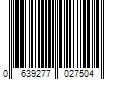 0 639277 027504